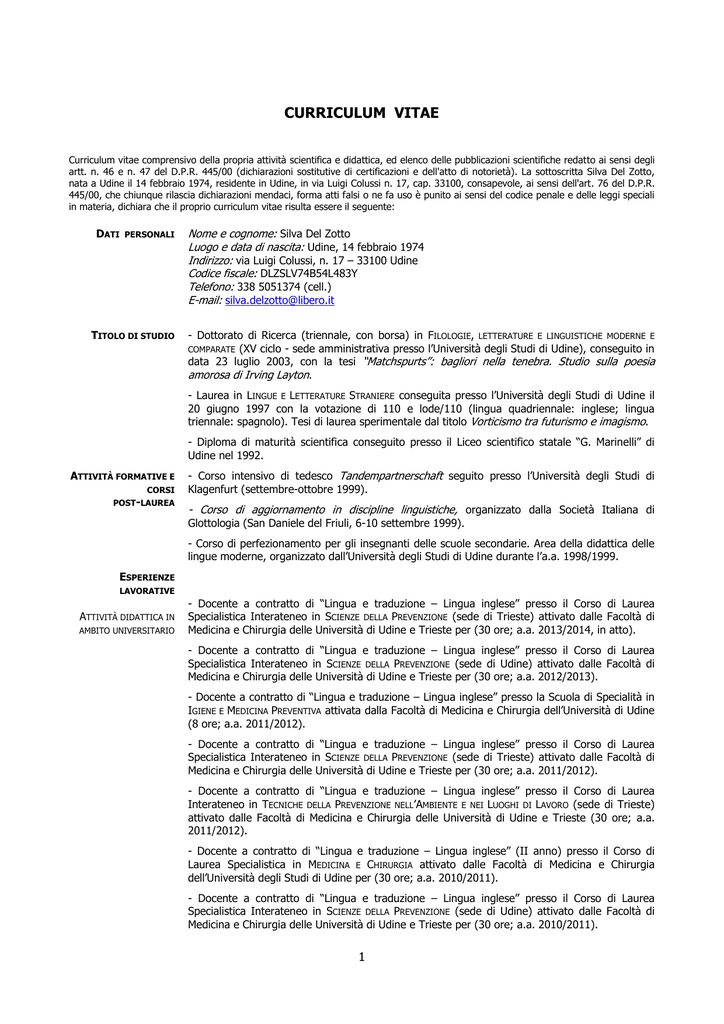 CURRICULUM VITAE

Curriculum vitae comprensivo della propria attività scientifica e didattica, ed elenco delle pubblicazioni scientifiche redatto ai sensi degli artt. n. 46 e n. 47 del D.P.R. 445/00 (dichiarazioni sostitutive di certificazioni e dell'atto di notorietà). La sottoscritta Silva Del Zotto, nata a Udine il 14 febbraio 1974, residente in Udine, in via Luigi Colussi n. 17, cap. 33100, consapevole, ai sensi dell'art. 76 del D.P.R. 445/00, che chiunque rilascia dichiarazioni mendaci, forma atti falsi o ne fa uso è punito ai sensi del codice penale e delle leggi speciali in materia, dichiara che il proprio curriculum vitae risulta essere il seguente:

DATI PERSONALI

Nome e cognome: Silva Del Zotto
Luogo e data di nascita: Udine, 14 febbraio 1974
Indirizzo: via Luigi Colussi, n. 17 – 33100 Udine
Codice fiscale: DLZSLV74B54L483Y
Telefono: 338 5051374 (cell.)
E-mail: silva.delzotto@libero.it

TITOLO DI STUDIO

- Dottorato di Ricerca (triennale, con borsa) in FILOLOGIE, LETTERATURE E LINGUISTICHE MODERNE E COMPARATE (XV ciclo - sede amministrativa presso l'Università degli Studi di Udine), conseguito in data 23 luglio 2003, con la tesi "Matchspurts": bagliori nella tenebra. Studio sulla poesia amorosa di Irving Layton.

- Laurea in LINGUE E LETTERATURE STRANIERE conseguita presso l'Università degli Studi di Udine il 20 giugno 1997 con la votazione di 110 e lode/110 (lingua quadriennale: inglese; lingua triennale: spagnolo). Tesi di laurea sperimentale dal titolo Vorticismo tra futurismo e imagismo.

- Diploma di maturità scientifica conseguito presso il Liceo scientifico statale "G. Marinelli" di Udine nel 1992.

ATTIVITÀ FORMATIVE E CORSI POST-LAUREA

- Corso intensivo di tedesco Tandempartnerschaft seguito presso l'Università degli Studi di Klagenfurt (settembre-ottobre 1999).

- Corso di aggiornamento in discipline linguistiche, organizzato dalla Società Italiana di Glottologia (San Daniele del Friuli, 6-10 settembre 1999).

- Corso di perfezionamento per gli insegnanti delle scuole secondarie. Area della didattica delle lingue moderne, organizzato dall'Università degli Studi di Udine durante l'a.a. 1998/1999.

ESPERIENZE LAVORATIVE

ATTIVITÀ DIDATTICA IN AMBITO UNIVERSITARIO

- Docente a contratto di "Lingua e traduzione – Lingua inglese" presso il Corso di Laurea Specialistica Interateneo in SCIENZE DELLA PREVENZIONE (sede di Trieste) attivato dalle Facoltà di Medicina e Chirurgia delle Università di Udine e Trieste per (30 ore; a.a. 2013/2014, in atto).

- Docente a contratto di "Lingua e traduzione – Lingua inglese" presso il Corso di Laurea Specialistica Interateneo in SCIENZE DELLA PREVENZIONE (sede di Udine) attivato dalle Facoltà di Medicina e Chirurgia delle Università di Udine e Trieste per (30 ore; a.a. 2012/2013).

- Docente a contratto di "Lingua e traduzione – Lingua inglese" presso la Scuola di Specialità in IGIENE E MEDICINA PREVENTIVA attivata dalla Facoltà di Medicina e Chirurgia dell'Università di Udine (8 ore; a.a. 2011/2012).

- Docente a contratto di "Lingua e traduzione – Lingua inglese" presso il Corso di Laurea Specialistica Interateneo in SCIENZE DELLA PREVENZIONE (sede di Trieste) attivato dalle Facoltà di Medicina e Chirurgia delle Università di Udine e Trieste per (30 ore; a.a. 2011/2012).

- Docente a contratto di "Lingua e traduzione – Lingua inglese" presso il Corso di Laurea Interateneo in TECNICHE DELLA PREVENZIONE NELL'AMBIENTE E NEI LUOGHI DI LAVORO (sede di Trieste) attivato dalle Facoltà di Medicina e Chirurgia delle Università di Udine e Trieste (30 ore; a.a. 2011/2012).

- Docente a contratto di "Lingua e traduzione – Lingua inglese" (II anno) presso il Corso di Laurea Specialistica in MEDICINA E CHIRURGIA attivato dalle Facoltà di Medicina e Chirurgia dell'Università degli Studi di Udine per (30 ore; a.a. 2010/2011).

- Docente a contratto di "Lingua e traduzione – Lingua inglese" presso il Corso di Laurea Specialistica Interateneo in SCIENZE DELLA PREVENZIONE (sede di Udine) attivato dalle Facoltà di Medicina e Chirurgia delle Università di Udine e Trieste per (30 ore; a.a. 2010/2011).

1